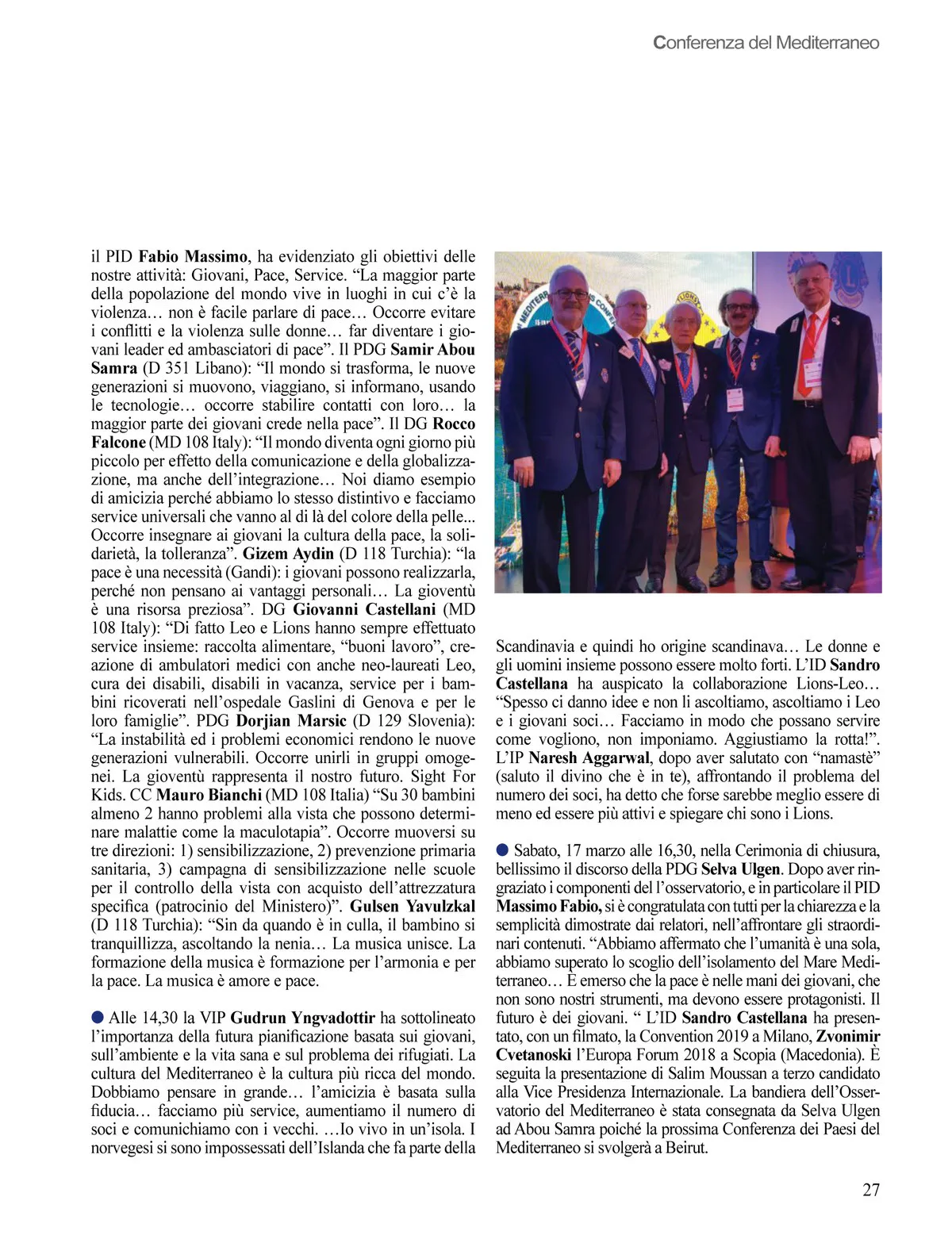 Conferenza del Mediterraneo

il PID Fabio Massimo, ha evidenziato gli obiettivi delle nostre attività: Giovani, Pace, Service. “La maggior parte della popolazione del mondo vive in luoghi in cui c’è la violenza… non è facile parlare di pace… Occorre evitare i conflitti e la violenza sulle donne… far diventare i giovani leader ed ambasciatori di pace”. Il PDG Samir Abou Samra (D 351 Libano): “Il mondo si trasforma, le nuove generazioni si muovono, viaggiano, si informano, usando le tecnologie… occorre stabilire contatti con loro… la maggior parte dei giovani crede nella pace”. Il DG Rocco Falcone (MD 108 Italy): “Il mondo diventa ogni giorno più piccolo per effetto della comunicazione e della globalizzazione, ma anche dell’integrazione… Noi diamo esempio di amicizia perché abbiamo lo stesso distintivo e facciamo service universali che vanno al di là del colore della pelle... Occorre insegnare ai giovani la cultura della pace, la solidarietà, la tolleranza”. Gizem Aydin (D 118 Turchia): “la pace è una necessità (Gandi): i giovani possono realizzarla, perché non pensano ai vantaggi personali… La gioventù è una risorsa preziosa”. DG Giovanni Castellani (MD 108 Italy): “Di fatto Leo e Lions hanno sempre effettuato service insieme: raccolta alimentare, “buoni lavoro”, creazione di ambulatori medici con anche neo-laureati Leo, cura dei disabili, disabili in vacanza, service per i bambini ricoverati nell’ospedale Gaslini di Genova e per le loro famiglie”. PDG Dorjian Marsic (D 129 Slovenia): “La instabilità ed i problemi economici rendono le nuove generazioni vulnerabili. Occorre unirli in gruppi omogenei. La gioventù rappresenta il nostro futuro. Sight For Kids. CC Mauro Bianchi (MD 108 Italia) “Su 30 bambini almeno 2 hanno problemi alla vista che possono determinare malattie come la maculotapia”. Occorre muoversi su tre direzioni: 1) sensibilizzazione, 2) prevenzione primaria sanitaria, 3) campagna di sensibilizzazione nelle scuole per il controllo della vista con acquisto dell’attrezzatura specifica (patrocinio del Ministero)”. Gulsen Yavulzkal (D 118 Turchia): “Sin da quando è in culla, il bambino si tranquillizza, ascoltando la nenia… La musica unisce. La formazione della musica è formazione per l’armonia e per la pace. La musica è amore e pace.

● Alle 14,30 la VIP Gudrun Yngvadottir ha sottolineato l’importanza della futura pianificazione basata sui giovani, sull’ambiente e la vita sana e sul problema dei rifugiati. La cultura del Mediterraneo è la cultura più ricca del mondo. Dobbiamo pensare in grande… l’amicizia è basata sulla fiducia… facciamo più service, aumentiamo il numero di soci e comunichiamo con i vecchi. …Io vivo in un’isola. I norvegesi si sono impossessati dell’Islanda che fa parte della Scandinavia e quindi ho origine scandinava… Le donne e gli uomini insieme possono essere molto forti. L’ID Sandro Castellana ha auspicato la collaborazione Lions-Leo… “Spesso ci danno idee e non li ascoltiamo, ascoltiamo i Leo e i giovani soci… Facciamo in modo che possano servire come vogliono, non imponiamo. Aggiustiamo la rotta!”. L’IP Naresh Aggarwal, dopo aver salutato con “namastè” (saluto il divino che è in te), affrontando il problema del numero dei soci, ha detto che forse sarebbe meglio essere di meno ed essere più attivi e spiegare chi sono i Lions.

● Sabato, 17 marzo alle 16,30, nella Cerimonia di chiusura, bellissimo il discorso della PDG Selva Ulgen. Dopo aver ringraziato i componenti del l’osservatorio, e in particolare il PID Massimo Fabio, si è congratulata con tutti per la chiarezza e la semplicità dimostrate dai relatori, nell’affrontare gli straordinari contenuti. “Abbiamo affermato che l’umanità è una sola, abbiamo superato lo scoglio dell’isolamento del Mare Mediterraneo… È emerso che la pace è nelle mani dei giovani, che non sono nostri strumenti, ma devono essere protagonisti. Il futuro è dei giovani. “ L’ID Sandro Castellana ha presentato, con un filmato, la Convention 2019 a Milano, Zvonimir Cvetanoski l’Europa Forum 2018 a Scopia (Macedonia). È seguita la presentazione di Salim Moussan a terzo candidato alla Vice Presidenza Internazionale. La bandiera dell’Osservatorio del Mediterraneo è stata consegnata da Selva Ulgen ad Abou Samra poiché la prossima Conferenza dei Paesi del Mediterraneo si svolgerà a Beirut.

27